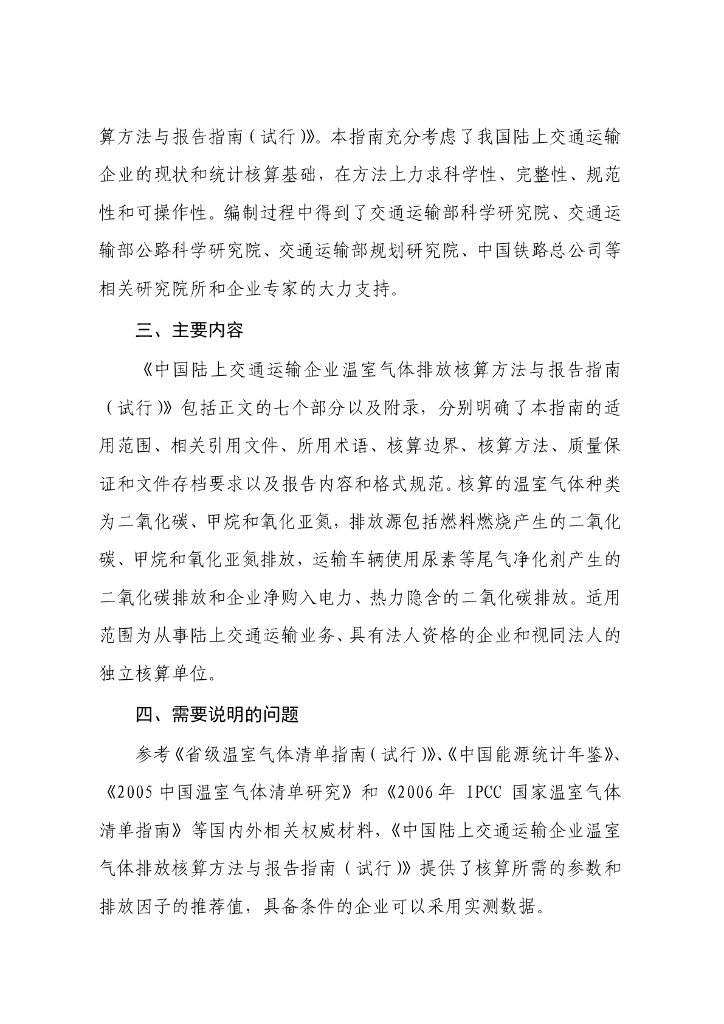 算方法与报告指南（试行）》。本指南充分考虑了我国陆上交通运输企业的现状和统计核算基础，在方法上力求科学性、完整性、规范性和可操作性。编制过程中得到了交通运输部科学研究院、交通运输部公路科学研究院、交通运输部规划研究院、中国铁路总公司等相关研究院所和企业专家的大力支持。

三、主要内容

《中国陆上交通运输企业温室气体排放核算方法与报告指南（试行）》包括正文的七个部分以及附录，分别明确了本指南的适用范围、相关引用文件、所用术语、核算边界、核算方法、质量保证和文件存档要求以及报告内容和格式规范。核算的温室气体种类为二氧化碳、甲烷和氧化亚氮，排放源包括燃料燃烧产生的二氧化碳、甲烷和氧化亚氮排放，运输车辆使用尿素等尾气净化剂产生的二氧化碳排放和企业净购入电力、热力隐含的二氧化碳排放。适用范围为从事陆上交通运输业务、具有法人资格的企业和视同法人的独立核算单位。

四、需要说明的问题

参考《省级温室气体清单指南（试行）》、《中国能源统计年鉴》、《2005 中国温室气体清单研究》和《2006 年 IPCC 国家温室气体清单指南》等国内外相关权威材料，《中国陆上交通运输企业温室气体排放核算方法与报告指南（试行）》提供了核算所需的参数和排放因子的推荐值，具备条件的企业可以采用实测数据。